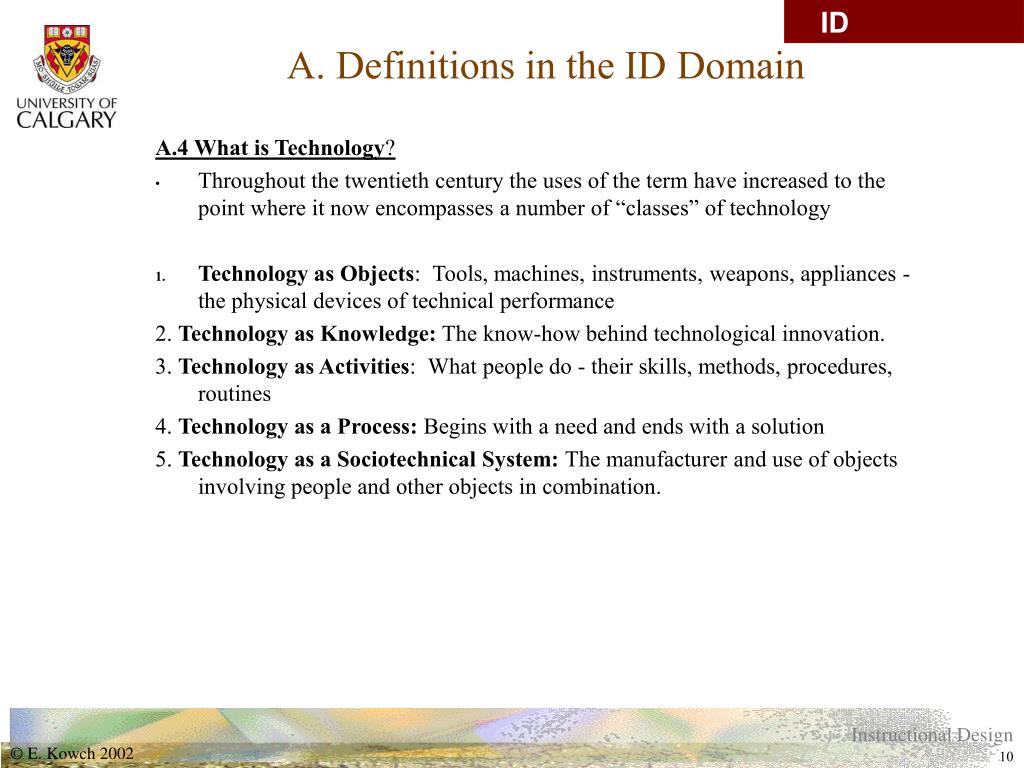 ID

UNIVERSITY OF CALGARY

A. Definitions in the ID Domain

A.4 What is Technology?

• Throughout the twentieth century the uses of the term have increased to the point where it now encompasses a number of “classes” of technology

1. Technology as Objects: Tools, machines, instruments, weapons, appliances - the physical devices of technical performance
2. Technology as Knowledge: The know-how behind technological innovation.
3. Technology as Activities: What people do - their skills, methods, procedures, routines
4. Technology as a Process: Begins with a need and ends with a solution
5. Technology as a Sociotechnical System: The manufacturer and use of objects involving people and other objects in combination.

Instructional Design

© E. Kowch 2002

10